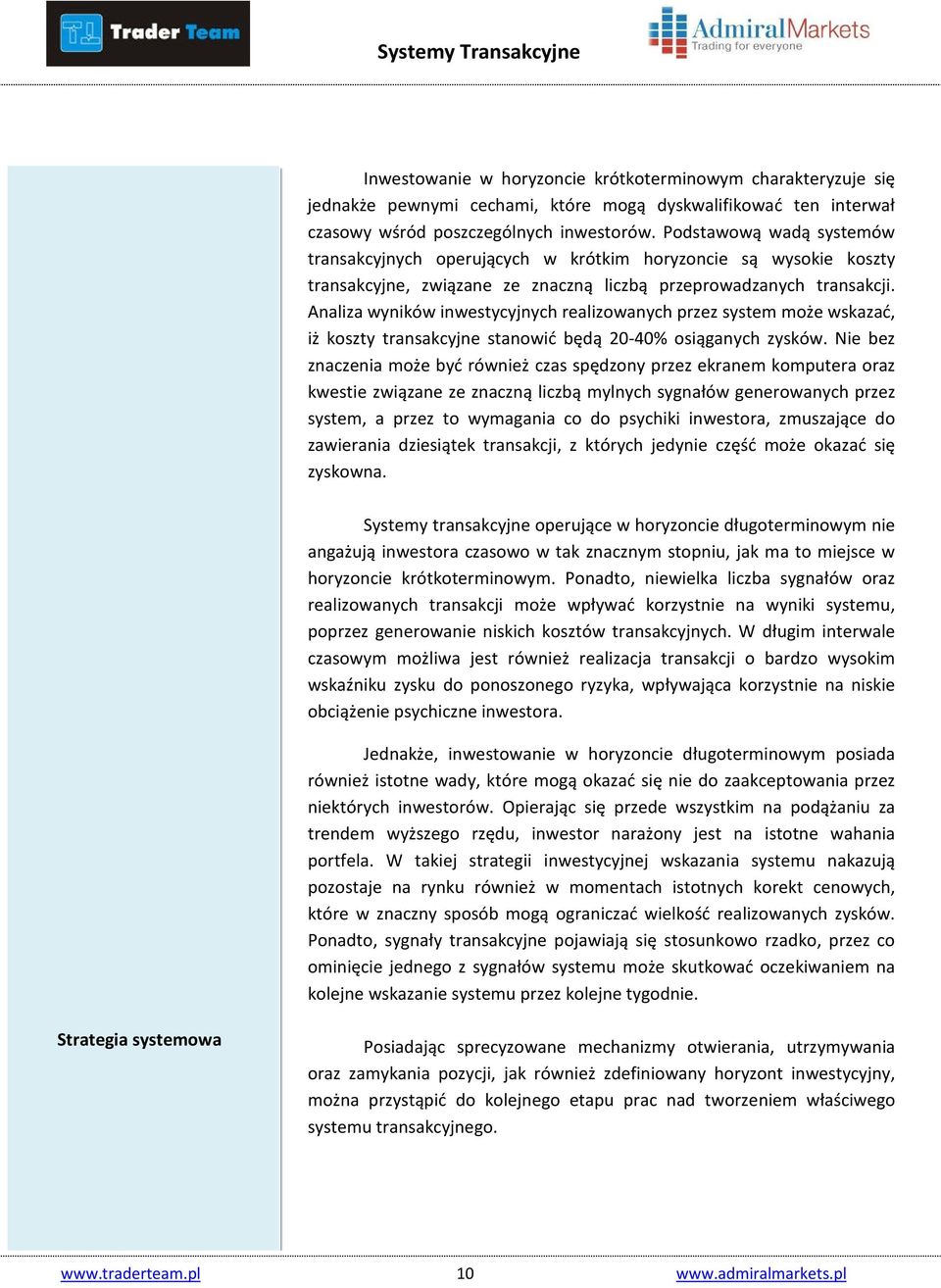 Trader Team

Systemy Transakcyjne

AdmiralMarkets
Trading for everyone

Inwestowanie w horyzoncie krótkoterminowym charakteryzuje się jednakże pewnymi cechami, które mogą dyskwalifikować ten interwał czasowy wśród poszczególnych inwestorów. Podstawową wadą systemów transakcyjnych operujących w krótkim horyzoncie są wysokie koszty transakcyjne, związane ze znaczną liczbą przeprowadzanych transakcji. Analiza wyników inwestycyjnych realizowanych przez system może wskazać, iż koszty transakcyjne stanowić będą 20-40% osiąganych zysków. Nie bez znaczenia może być również czas spędzony przez ekranem komputera oraz kwestie związane ze znaczną liczbą mylnych sygnałów generowanych przez system, a przez to wymagania co do psychiki inwestora, zmuszające do zawierania dziesiątek transakcji, z których jedynie część może okazać się zyskowna.

Systemy transakcyjne operujące w horyzoncie długoterminowym nie angażują inwestora czasowo w tak znacznym stopniu, jak ma to miejsce w horyzoncie krótkoterminowym. Ponadto, niewielka liczba sygnałów oraz realizowanych transakcji może wpływać korzystnie na wyniki systemu, poprzez generowanie niskich kosztów transakcyjnych. W długim interwale czasowym możliwa jest również realizacja transakcji o bardzo wysokim wskaźniku zysku do ponoszonego ryzyka, wpływająca korzystnie na niskie obciążenie psychiczne inwestora.

Jednakże, inwestowanie w horyzoncie długoterminowym posiada również istotne wady, które mogą okazać się nie do zaakceptowania przez niektórych inwestorów. Opierając się przede wszystkim na podążaniu za trendem wyższego rzędu, inwestor narażony jest na istotne wahania portfela. W takiej strategii inwestycyjnej wskazania systemu nakazują pozostaje na rynku również w momentach istotnych korekt cenowych, które w znaczny sposób mogą ograniczać wielkość realizowanych zysków. Ponadto, sygnały transakcyjne pojawiają się stosunkowo rzadko, przez co ominięcie jednego z sygnałów systemu może skutkować oczekiwaniem na kolejne wskazanie systemu przez kolejne tygodnie.

Strategia systemowa

Posiadając sprecyzowane mechanizmy otwierania, utrzymywania oraz zamykania pozycji, jak również zdefiniowany horyzont inwestycyjny, można przystąpić do kolejnego etapu prac nad tworzeniem właściwego systemu transakcyjnego.

www.traderteam.pl 10 www.admiralmarkets.pl